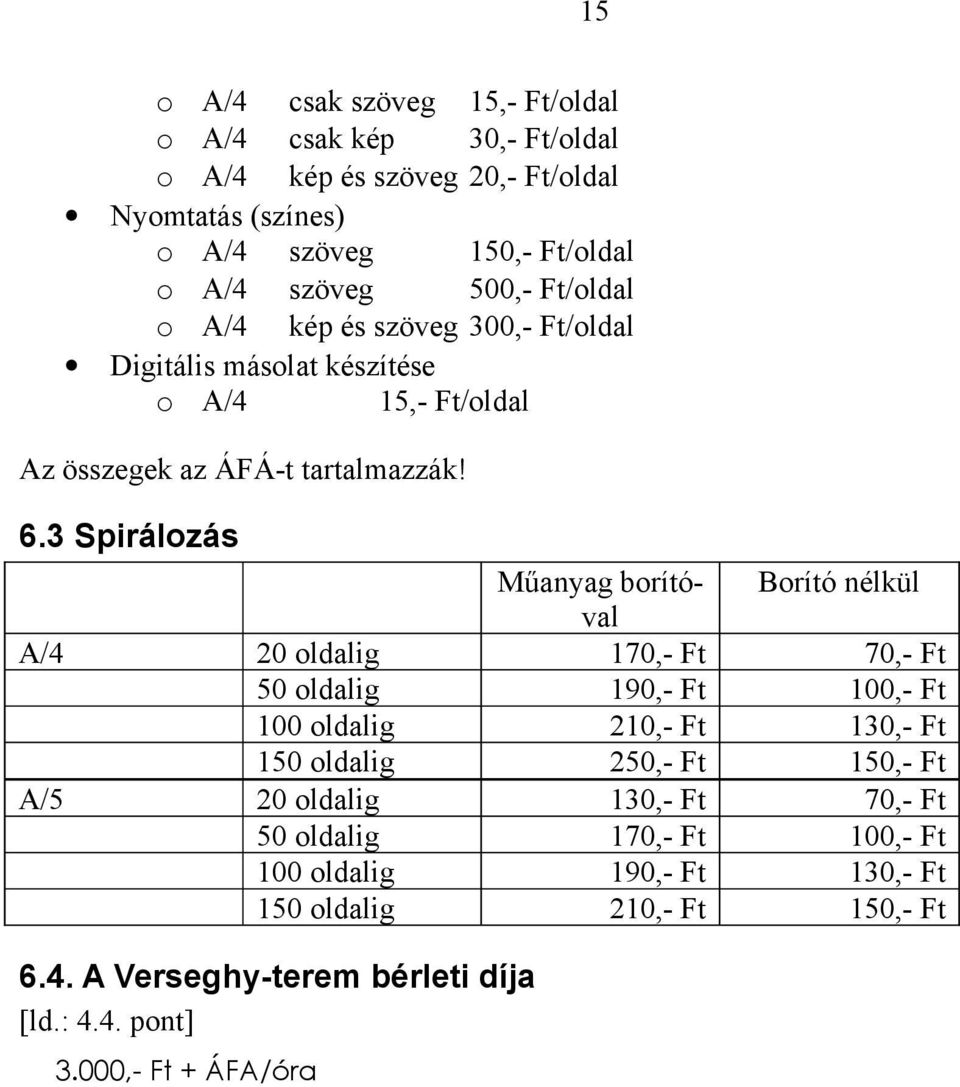 15

o A/4 csak szöveg 15,- Ft/oldal
o A/4 csak kép 30,- Ft/oldal
o A/4 kép és szöveg 20,- Ft/oldal

• Nyomtatás (színes)
o A/4 szöveg 150,- Ft/oldal
o A/4 szöveg 500,- Ft/oldal
o A/4 kép és szöveg 300,- Ft/oldal

• Digitális másolat készítése
o A/4 15,- Ft/oldal

Az összegek az ÁFÁ-t tartalmazzák!

6.3 Spirálozás

| | | Műanyag borítóval | Borító nélkül |
|---|---|---|---|
| A/4 | 20 oldalig | 170,- Ft | 70,- Ft |
| | 50 oldalig | 190,- Ft | 100,- Ft |
| | 100 oldalig | 210,- Ft | 130,- Ft |
| | 150 oldalig | 250,- Ft | 150,- Ft |
| A/5 | 20 oldalig | 130,- Ft | 70,- Ft |
| | 50 oldalig | 170,- Ft | 100,- Ft |
| | 100 oldalig | 190,- Ft | 130,- Ft |
| | 150 oldalig | 210,- Ft | 150,- Ft |

6.4. A Verseghy-terem bérleti díja
[ld.: 4.4. pont]

3.000,- Ft + ÁFA/óra